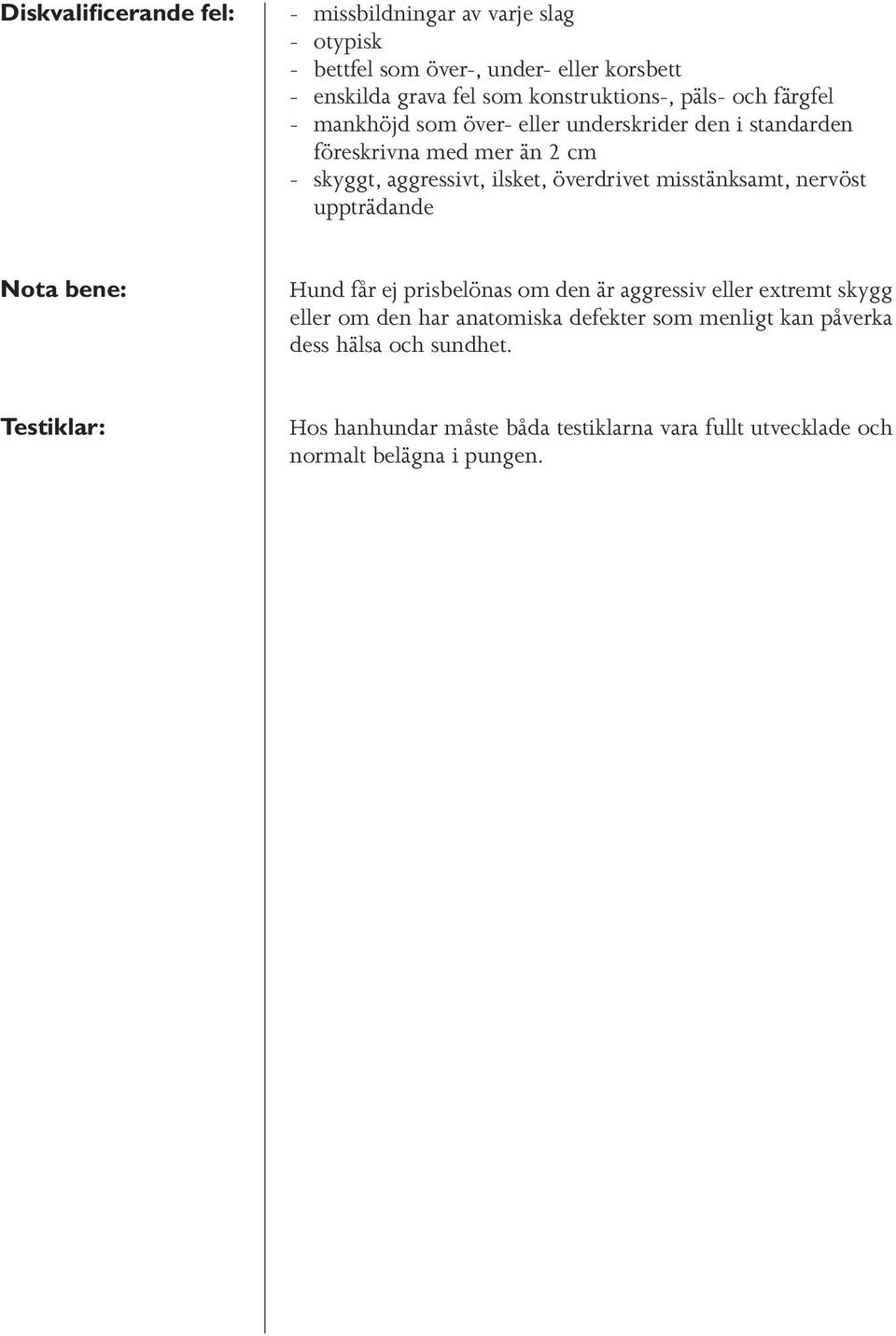 Diskvalificerande fel:

- missbildningar av varje slag
- otypisk
- bettfel som över-, under- eller korsbett
- enskilda grava fel som konstruktions-, päls- och färgfel
- mankhöjd som över- eller underskrider den i standarden föreskrivna med mer än 2 cm
- skyggt, aggressivt, ilsket, överdrivet misstänksamt, nervöst uppträdande

Nota bene:

Hund får ej prisbelönas om den är aggressiv eller extremt skygg eller om den har anatomiska defekter som menligt kan påverka dess hälsa och sundhet.

Testiklar:

Hos hanhundar måste båda testiklarna vara fullt utvecklade och normalt belägna i pungen.